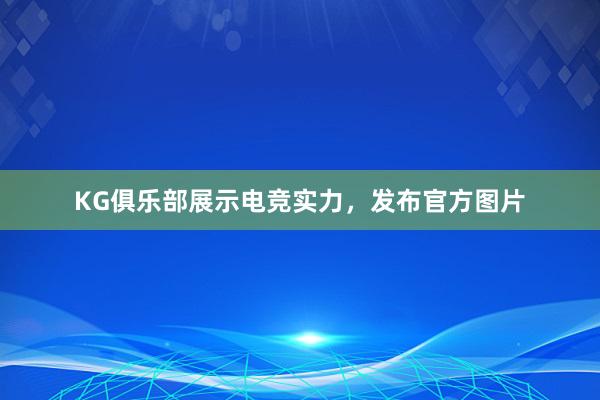 KG俱乐部展示电竞实力，发布官方图片